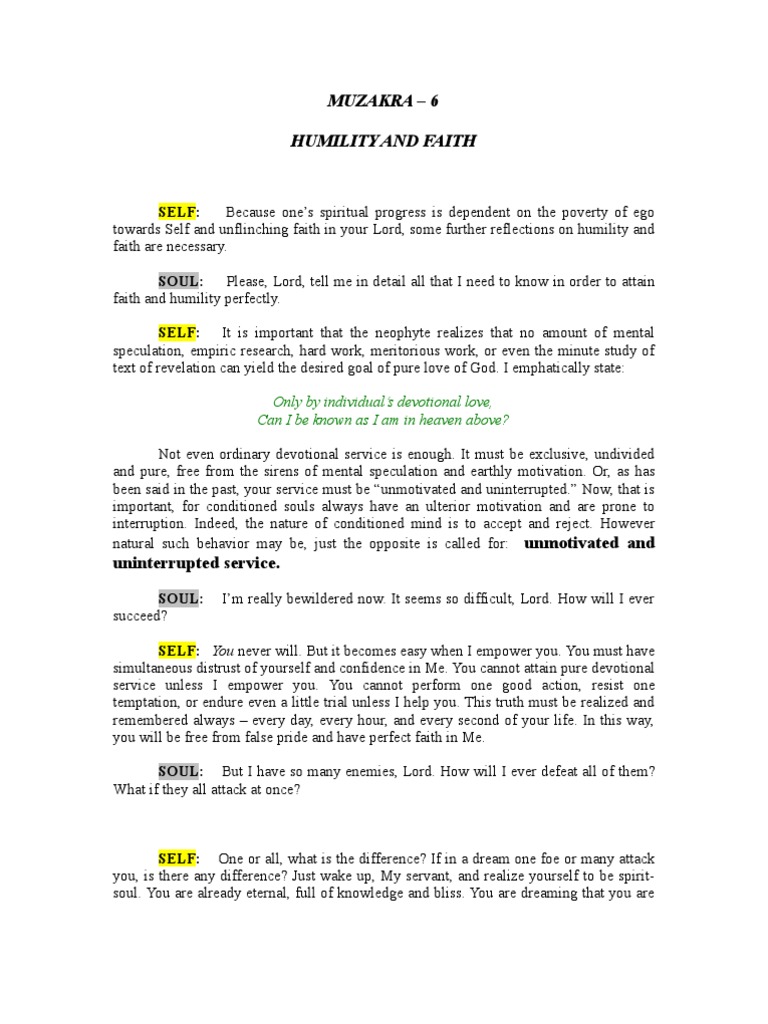 MUZAKRA – 6

HUMILITY AND FAITH

SELF: Because one's spiritual progress is dependent on the poverty of ego towards Self and unflinching faith in your Lord, some further reflections on humility and faith are necessary.

SOUL: Please, Lord, tell me in detail all that I need to know in order to attain faith and humility perfectly.

SELF: It is important that the neophyte realizes that no amount of mental speculation, empiric research, hard work, meritorious work, or even the minute study of text of revelation can yield the desired goal of pure love of God. I emphatically state:

Only by individual's devotional love,
Can I be known as I am in heaven above?

Not even ordinary devotional service is enough. It must be exclusive, undivided and pure, free from the sirens of mental speculation and earthly motivation. Or, as has been said in the past, your service must be "unmotivated and uninterrupted." Now, that is important, for conditioned souls always have an ulterior motivation and are prone to interruption. Indeed, the nature of conditioned mind is to accept and reject. However natural such behavior may be, just the opposite is called for: unmotivated and uninterrupted service.

SOUL: I'm really bewildered now. It seems so difficult, Lord. How will I ever succeed?

SELF: You never will. But it becomes easy when I empower you. You must have simultaneous distrust of yourself and confidence in Me. You cannot attain pure devotional service unless I empower you. You cannot perform one good action, resist one temptation, or endure even a little trial unless I help you. This truth must be realized and remembered always – every day, every hour, and every second of your life. In this way, you will be free from false pride and have perfect faith in Me.

SOUL: But I have so many enemies, Lord. How will I ever defeat all of them? What if they all attack at once?

SELF: One or all, what is the difference? If in a dream one foe or many attack you, is there any difference? Just wake up, My servant, and realize yourself to be spirit-soul. You are already eternal, full of knowledge and bliss. You are dreaming that you are